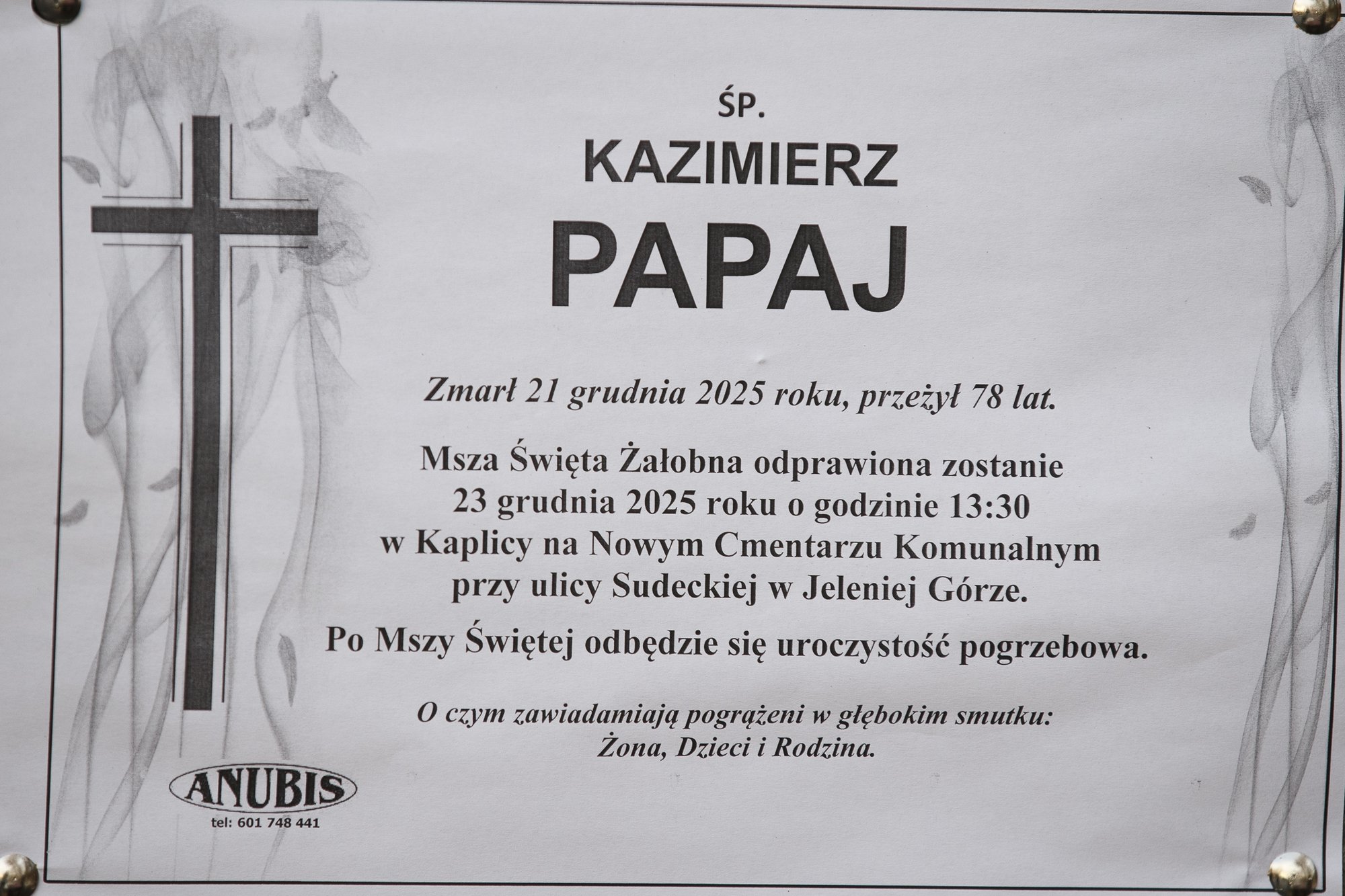 ŚP.

KAZIMIERZ

PAPAJ

Zmarł 21 grudnia 2025 roku, przeżył 78 lat.

Msza Święta Żałobna odprawiona zostanie 23 grudnia 2025 roku o godzinie 13:30 w Kaplicy na Nowym Cmentarzu Komunalnym przy ulicy Sudeckiej w Jeleniej Górze.

Po Mszy Świętej odbędzie się uroczystość pogrzebowa.

O czym zawiadamiają pogrążeni w głębokim smutku:
Żona, Dzieci i Rodzina.

ANUBIS
tel: 601 748 441